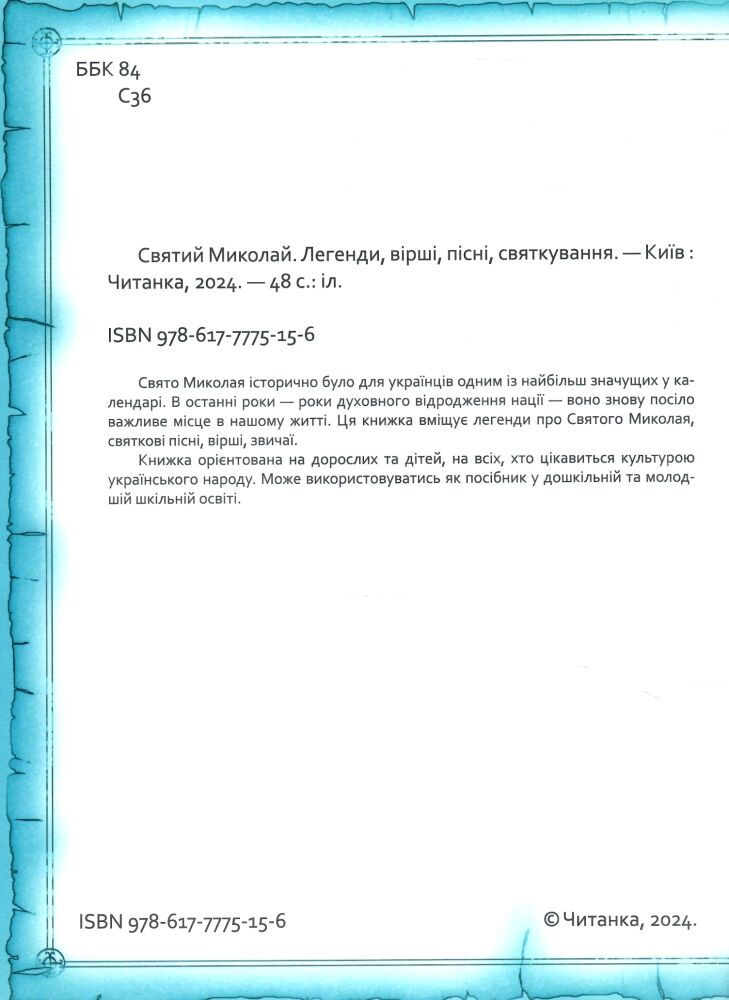 ББК 84
С36

Святий Миколай. Легенди, вірші, пісні, святкування. — Київ : Читанка, 2024. — 48 с.: іл.

ISBN 978-617-7775-15-6

Свято Миколая історично було для українців одним із найбільш значущих у календарі. В останні роки — роки духовного відродження нації — воно знову посіло важливе місце в нашому житті. Ця книжка вміщує легенди про Святого Миколая, святкові пісні, вірші, звичаї.

Книжка орієнтована на дорослих та дітей, на всіх, хто цікавиться культурою українського народу. Може використовуватись як посібник у дошкільній та молодшій шкільній освіті.

ISBN 978-617-7775-15-6

© Читанка, 2024.